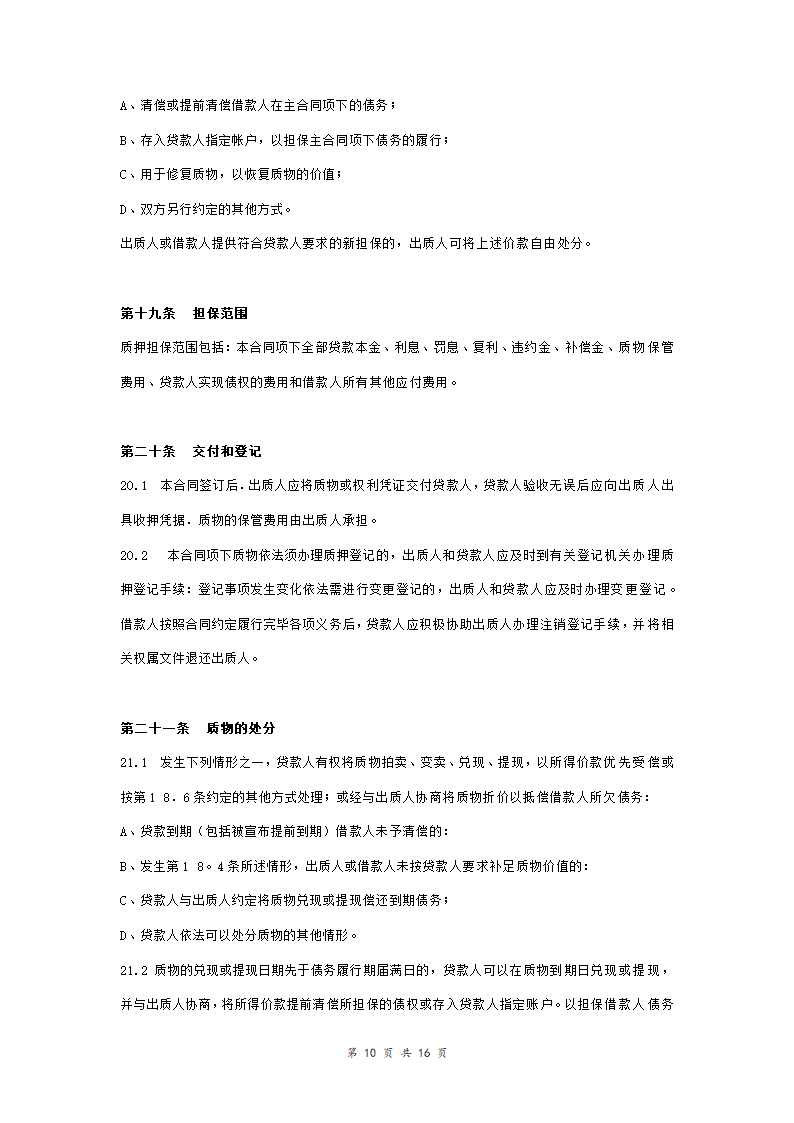 A、清偿或提前清偿借款人在主合同项下的债务；

B、存入贷款人指定帐户，以担保主合同项下债务的履行；

C、用于修复质物，以恢复质物的价值；

D、双方另行约定的其他方式。

出质人或借款人提供符合贷款人要求的新担保的，出质人可将上述价款自由处分。

第十九条　担保范围

质押担保范围包括：本合同项下全部贷款本金、利息、罚息、复利、违约金、补偿金、质物保管费用、贷款人实现债权的费用和借款人所有其他应付费用。

第二十条　交付和登记

20.1　本合同签订后.出质人应将质物或权利凭证交付贷款人，贷款人验收无误后应向出质人出具收押凭据.质物的保管费用由出质人承担。

20.2　本合同项下质物依法须办理质押登记的，出质人和贷款人应及时到有关登记机关办理质押登记手续：登记事项发生变化依法需进行变更登记的，出质人和贷款人应及时办理变更登记。借款人按照合同约定履行完毕各项义务后，贷款人应积极协助出质人办理注销登记手续，并将相关权属文件退还出质人。

第二十一条　质物的处分

21.1　发生下列情形之一，贷款人有权将质物拍卖、变卖、兑现、提现，以所得价款优先受偿或按第１８.６条约定的其他方式处理；或经与出质人协商将质物折价以抵偿借款人所欠债务：

A、贷款到期（包括被宣布提前到期）借款人未予清偿的：

B、发生第１８。4条所述情形，出质人或借款人未按贷款人要求补足质物价值的：

C、贷款人与出质人约定将质物兑现或提现偿还到期债务；

D、贷款人依法可以处分质物的其他情形。

21.2 质物的兑现或提现日期先于债务履行期届满日的，贷款人可以在质物到期日兑现或提现，并与出质人协商，将所得价款提前清偿所担保的债权或存入贷款人指定账户。以担保借款人债务

第 10 页 共 16 页